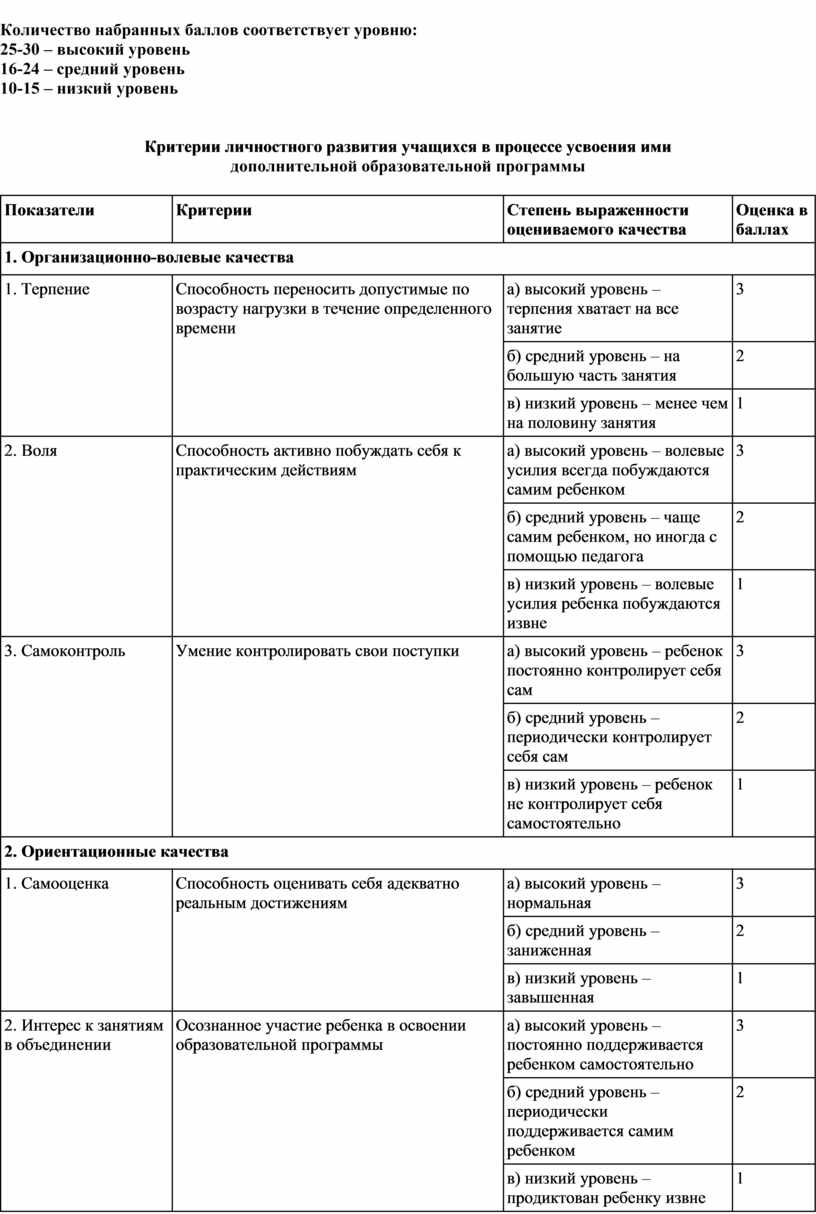 Количество набранных баллов соответствует уровню:
25-30 – высокий уровень
16-24 – средний уровень
10-15 – низкий уровень

Критерии личностного развития учащихся в процессе усвоения ими дополнительной образовательной программы

| Показатели | Критерии | Степень выраженности оцениваемого качества | Оценка в баллах |
|---|---|---|---|
| 1. Организационно-волевые качества | | | |
| 1. Терпение | Способность переносить допустимые по возрасту нагрузки в течение определенного времени | а) высокий уровень – терпения хватает на все занятие | 3 |
| | | б) средний уровень – на большую часть занятия | 2 |
| | | в) низкий уровень – менее чем на половину занятия | 1 |
| 2. Воля | Способность активно побуждать себя к практическим действиям | а) высокий уровень – волевые усилия всегда побуждаются самим ребенком | 3 |
| | | б) средний уровень – чаще самим ребенком, но иногда с помощью педагога | 2 |
| | | в) низкий уровень – волевые усилия ребенка побуждаются извне | 1 |
| 3. Самоконтроль | Умение контролировать свои поступки | а) высокий уровень – ребенок постоянно контролирует себя сам | 3 |
| | | б) средний уровень – периодически контролирует себя сам | 2 |
| | | в) низкий уровень – ребенок не контролирует себя самостоятельно | 1 |
| 2. Ориентационные качества | | | |
| 1. Самооценка | Способность оценивать себя адекватно реальным достижениям | а) высокий уровень – нормальная | 3 |
| | | б) средний уровень – заниженная | 2 |
| | | в) низкий уровень – завышенная | 1 |
| 2. Интерес к занятиям в объединении | Осознанное участие ребенка в освоении образовательной программы | а) высокий уровень – постоянно поддерживается ребенком самостоятельно | 3 |
| | | б) средний уровень – периодически поддерживается самим ребенком | 2 |
| | | в) низкий уровень – продиктован ребенку извне | 1 |